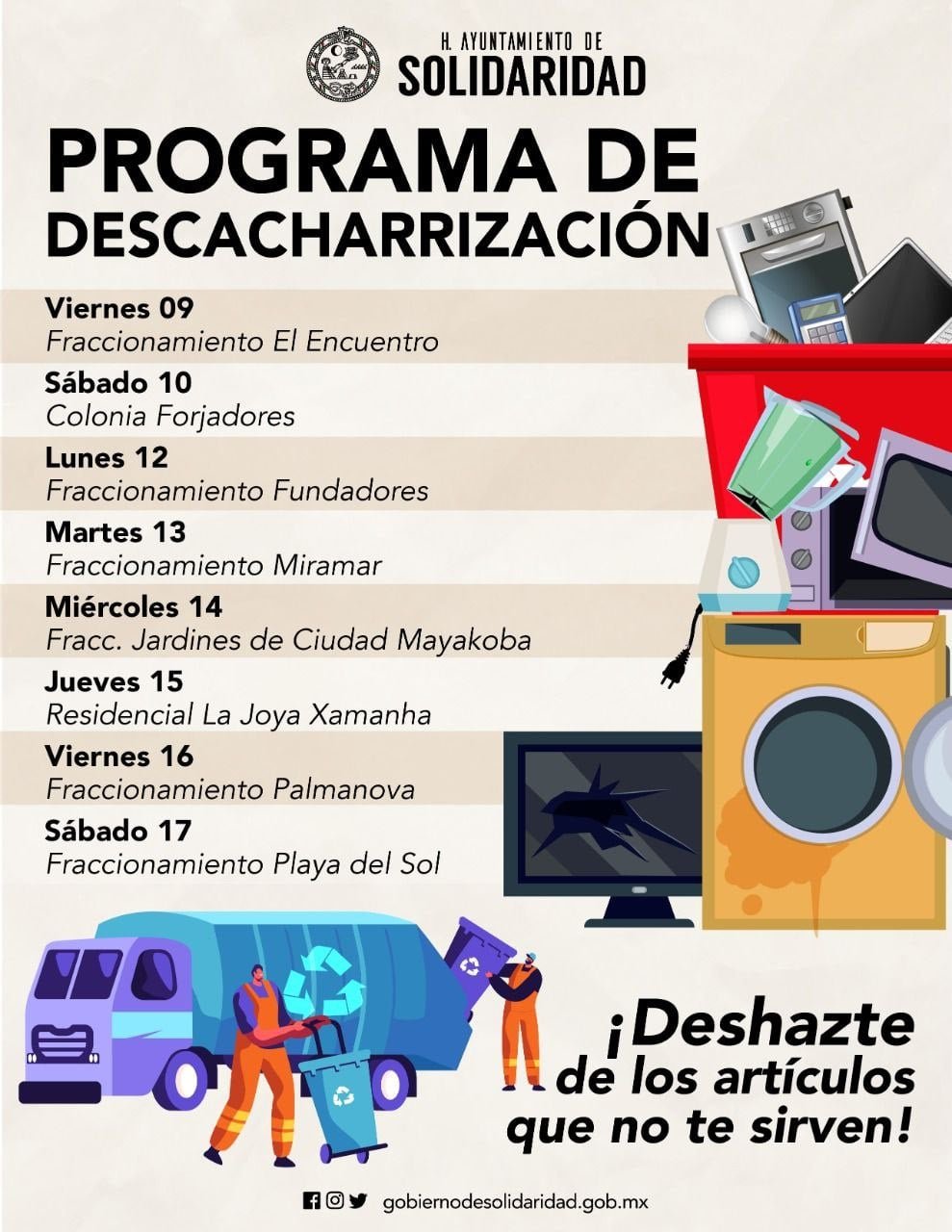 H. AYUNTAMIENTO DE
SOLIDARIDAD

PROGRAMA DE DESCACHARRIZACIÓN

Viernes 09
Fraccionamiento El Encuentro

Sábado 10
Colonia Forjadores

Lunes 12
Fraccionamiento Fundadores

Martes 13
Fraccionamiento Miramar

Miércoles 14
Fracc. Jardines de Ciudad Mayakoba

Jueves 15
Residencial La Joya Xamanha

Viernes 16
Fraccionamiento Palmanova

Sábado 17
Fraccionamiento Playa del Sol

¡Deshazte de los artículos que no te sirven!

gobiernodesolidaridad.gob.mx